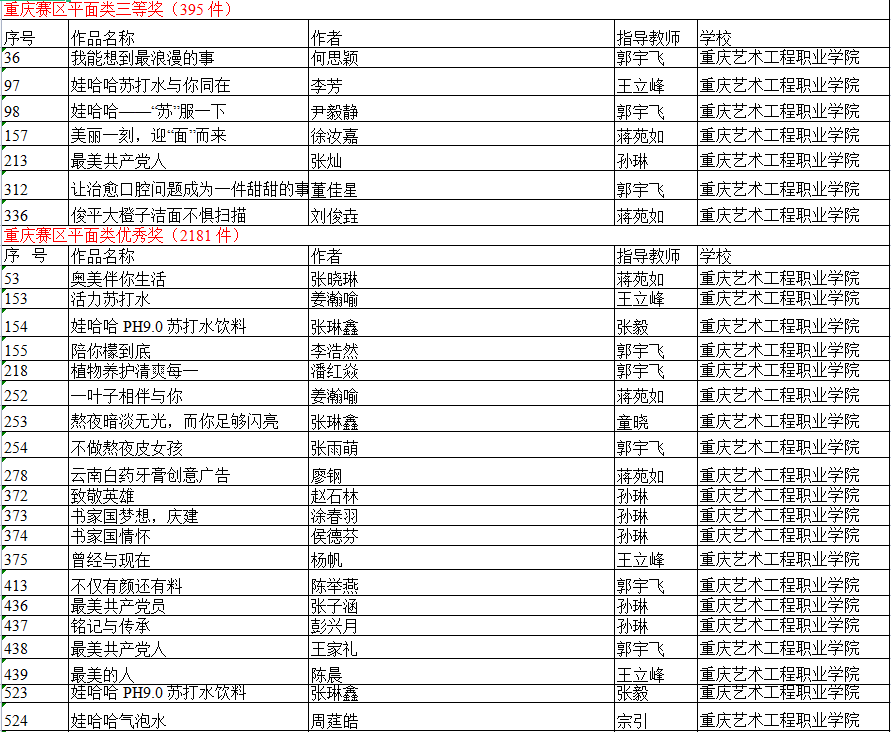 重庆赛区平面类三等奖（395 件）

| 序号 | 作品名称 | 作者 | 指导教师 | 学校 |
|---|---|---|---|---|
| 36 | 我能想到最浪漫的事 | 何思颖 | 郭宇飞 | 重庆艺术工程职业学院 |
| 97 | 娃哈哈苏打水与你同在 | 李芳 | 王立峰 | 重庆艺术工程职业学院 |
| 98 | 娃哈哈——“苏”服一下 | 尹毅静 | 郭宇飞 | 重庆艺术工程职业学院 |
| 157 | 美丽一刻，迎“面”而来 | 徐汝嘉 | 蒋苑如 | 重庆艺术工程职业学院 |
| 213 | 最美共产党人 | 张灿 | 孙琳 | 重庆艺术工程职业学院 |
| 312 | 让治愈口腔问题成为一件甜甜的事 | 董佳星 | 郭宇飞 | 重庆艺术工程职业学院 |
| 336 | 俊平大橙子洁面不惧扫描 | 刘俊垚 | 蒋苑如 | 重庆艺术工程职业学院 |

重庆赛区平面类优秀奖（2181 件）

| 序 号 | 作品名称 | 作者 | 指导教师 | 学校 |
|---|---|---|---|---|
| 53 | 奥美伴你生活 | 张晓琳 | 蒋苑如 | 重庆艺术工程职业学院 |
| 153 | 活力苏打水 | 姜瀚喻 | 王立峰 | 重庆艺术工程职业学院 |
| 154 | 娃哈哈 PH9.0 苏打水饮料 | 张琳鑫 | 张毅 | 重庆艺术工程职业学院 |
| 155 | 陪你檬到底 | 李浩然 | 郭宇飞 | 重庆艺术工程职业学院 |
| 218 | 植物养护清爽每一 | 潘红焱 | 郭宇飞 | 重庆艺术工程职业学院 |
| 252 | 一叶子相伴与你 | 姜瀚喻 | 蒋苑如 | 重庆艺术工程职业学院 |
| 253 | 熬夜暗淡无光，而你足够闪亮 | 张琳鑫 | 童晓 | 重庆艺术工程职业学院 |
| 254 | 不做熬夜皮女孩 | 张雨萌 | 郭宇飞 | 重庆艺术工程职业学院 |
| 278 | 云南白药牙膏创意广告 | 廖钢 | 蒋苑如 | 重庆艺术工程职业学院 |
| 372 | 致敬英雄 | 赵石林 | 孙琳 | 重庆艺术工程职业学院 |
| 373 | 书家国梦想，庆建 | 涂春羽 | 孙琳 | 重庆艺术工程职业学院 |
| 374 | 书家国情怀 | 侯德芬 | 孙琳 | 重庆艺术工程职业学院 |
| 375 | 曾经与现在 | 杨帆 | 王立峰 | 重庆艺术工程职业学院 |
| 413 | 不仅有颜还有料 | 陈举燕 | 郭宇飞 | 重庆艺术工程职业学院 |
| 436 | 最美共产党员 | 张子涵 | 孙琳 | 重庆艺术工程职业学院 |
| 437 | 铭记与传承 | 彭兴月 | 孙琳 | 重庆艺术工程职业学院 |
| 438 | 最美共产党人 | 王家礼 | 郭宇飞 | 重庆艺术工程职业学院 |
| 439 | 最美的人 | 陈晨 | 王立峰 | 重庆艺术工程职业学院 |
| 523 | 娃哈哈 PH9.0 苏打水饮料 | 张琳鑫 | 张毅 | 重庆艺术工程职业学院 |
| 524 | 娃哈哈气泡水 | 周莛皓 | 宗引 | 重庆艺术工程职业学院 |